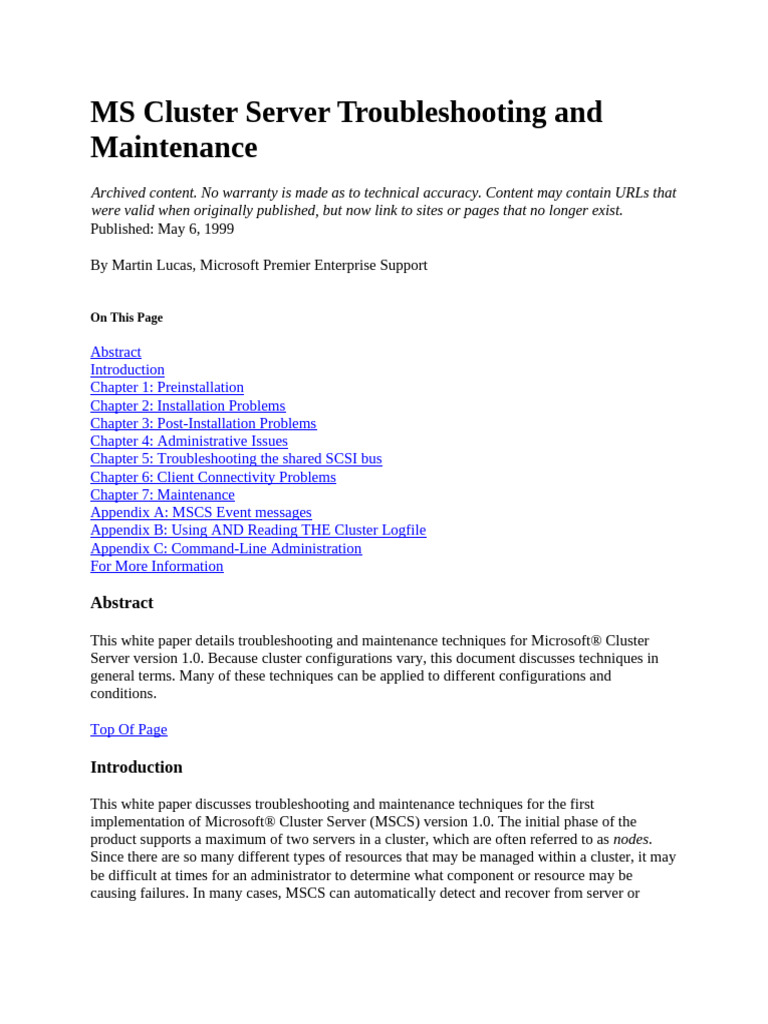 MS Cluster Server Troubleshooting and Maintenance

Archived content. No warranty is made as to technical accuracy. Content may contain URLs that were valid when originally published, but now link to sites or pages that no longer exist.
Published: May 6, 1999

By Martin Lucas, Microsoft Premier Enterprise Support

On This Page

Abstract
Introduction
Chapter 1: Preinstallation
Chapter 2: Installation Problems
Chapter 3: Post-Installation Problems
Chapter 4: Administrative Issues
Chapter 5: Troubleshooting the shared SCSI bus
Chapter 6: Client Connectivity Problems
Chapter 7: Maintenance
Appendix A: MSCS Event messages
Appendix B: Using AND Reading THE Cluster Logfile
Appendix C: Command-Line Administration
For More Information

Abstract

This white paper details troubleshooting and maintenance techniques for Microsoft® Cluster Server version 1.0. Because cluster configurations vary, this document discusses techniques in general terms. Many of these techniques can be applied to different configurations and conditions.

Top Of Page

Introduction

This white paper discusses troubleshooting and maintenance techniques for the first implementation of Microsoft® Cluster Server (MSCS) version 1.0. The initial phase of the product supports a maximum of two servers in a cluster, which are often referred to as nodes. Since there are so many different types of resources that may be managed within a cluster, it may be difficult at times for an administrator to determine what component or resource may be causing failures. In many cases, MSCS can automatically detect and recover from server or